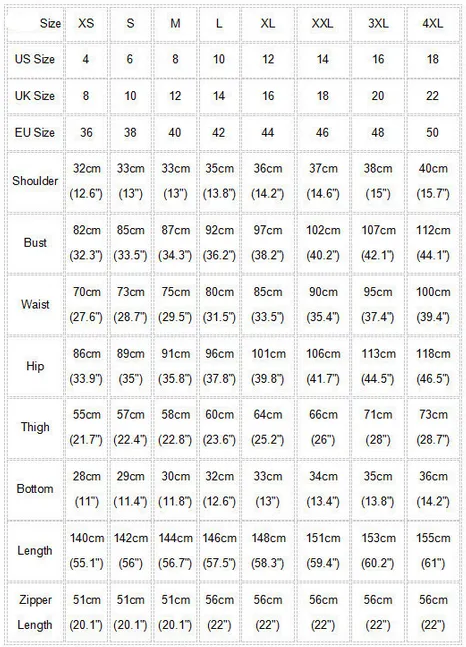 | Size | XS | S | M | L | XL | XXL | 3XL | 4XL |
|---|---|---|---|---|---|---|---|---|
| US Size | 4 | 6 | 8 | 10 | 12 | 14 | 16 | 18 |
| UK Size | 8 | 10 | 12 | 14 | 16 | 18 | 20 | 22 |
| EU Size | 36 | 38 | 40 | 42 | 44 | 46 | 48 | 50 |
| Shoulder | 32cm (12.6") | 33cm (13") | 33cm (13") | 35cm (13.8") | 36cm (14.2") | 37cm (14.6") | 38cm (15") | 40cm (15.7") |
| Bust | 82cm (32.3") | 85cm (33.5") | 87cm (34.3") | 92cm (36.2") | 97cm (38.2") | 102cm (40.2") | 107cm (42.1") | 112cm (44.1") |
| Waist | 70cm (27.6") | 73cm (28.7") | 75cm (29.5") | 80cm (31.5") | 85cm (33.5") | 90cm (35.4") | 95cm (37.4") | 100cm (39.4") |
| Hip | 86cm (33.9") | 89cm (35") | 91cm (35.8") | 96cm (37.8") | 101cm (39.8") | 106cm (41.7") | 113cm (44.5") | 118cm (46.5") |
| Thigh | 55cm (21.7") | 57cm (22.4") | 58cm (22.8") | 60cm (23.6") | 64cm (25.2") | 66cm (26") | 71cm (28") | 73cm (28.7") |
| Bottom | 28cm (11") | 29cm (11.4") | 30cm (11.8") | 32cm (12.6") | 33cm (13") | 34cm (13.4") | 35cm (13.8") | 36cm (14.2") |
| Length | 140cm (55.1") | 142cm (56") | 144cm (56.7") | 146cm (57.5") | 148cm (58.3") | 151cm (59.4") | 153cm (60.2") | 155cm (61") |
| Zipper Length | 51cm (20.1") | 51cm (20.1") | 51cm (20.1") | 56cm (22") | 56cm (22") | 56cm (22") | 56cm (22") | 56cm (22") |